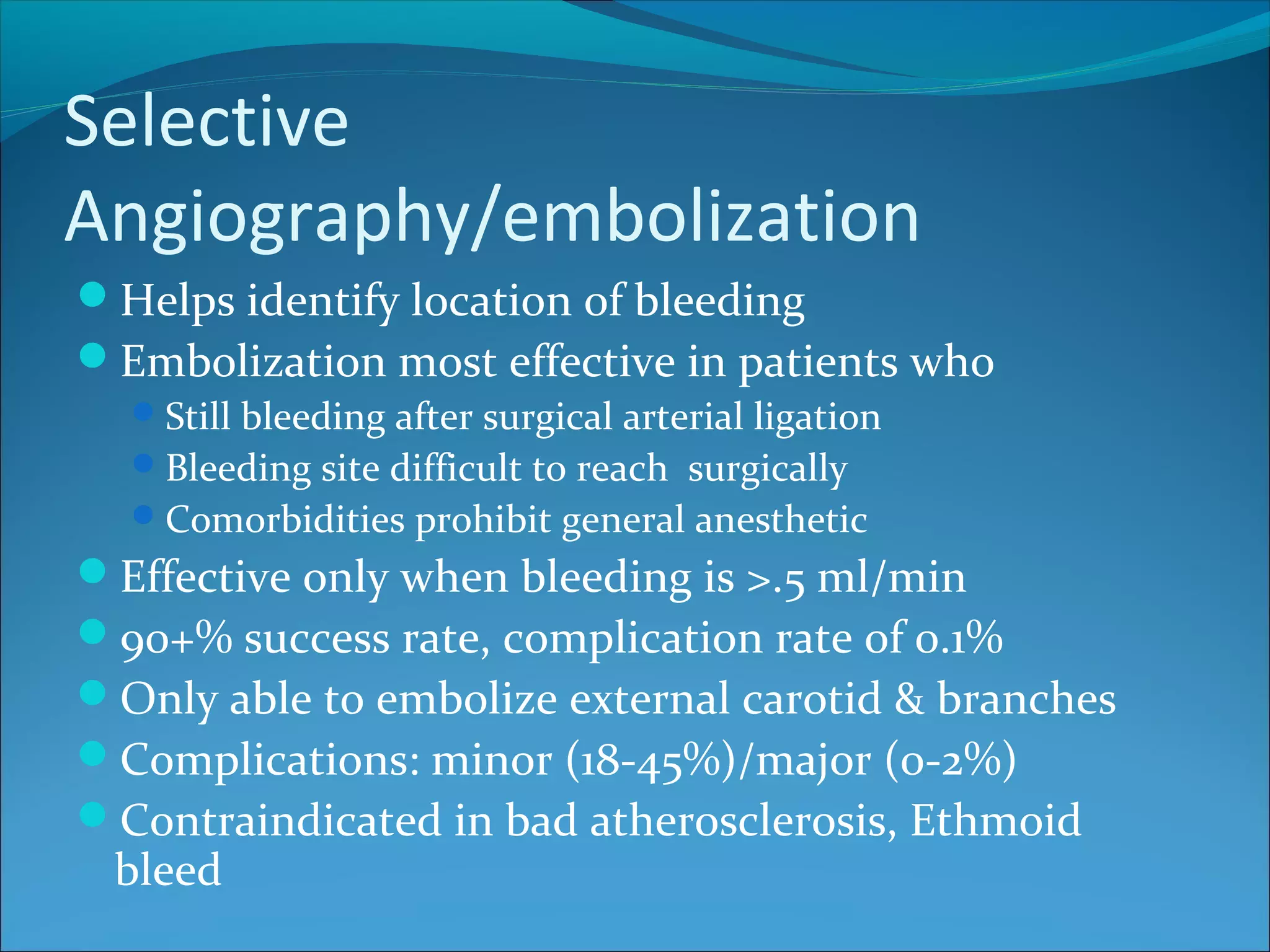 Selective Angiography/embolization

- Helps identify location of bleeding
- Embolization most effective in patients who
  - Still bleeding after surgical arterial ligation
  - Bleeding site difficult to reach surgically
  - Comorbidities prohibit general anesthetic
- Effective only when bleeding is >.5 ml/min
- 90+% success rate, complication rate of 0.1%
- Only able to embolize external carotid & branches
- Complications: minor (18-45%)/major (0-2%)
- Contraindicated in bad atherosclerosis, Ethmoid bleed